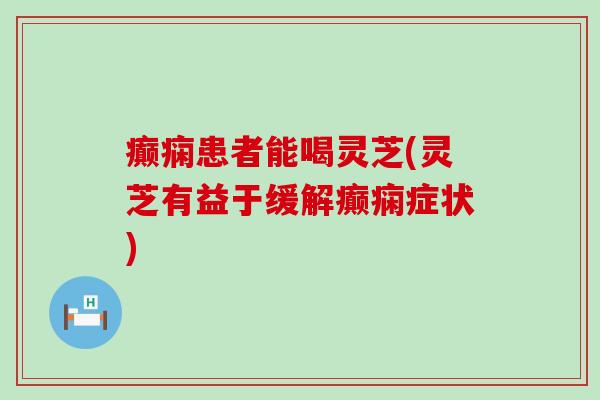 癫痫患者能喝灵芝(灵芝有益于缓解癫痫症状)

H